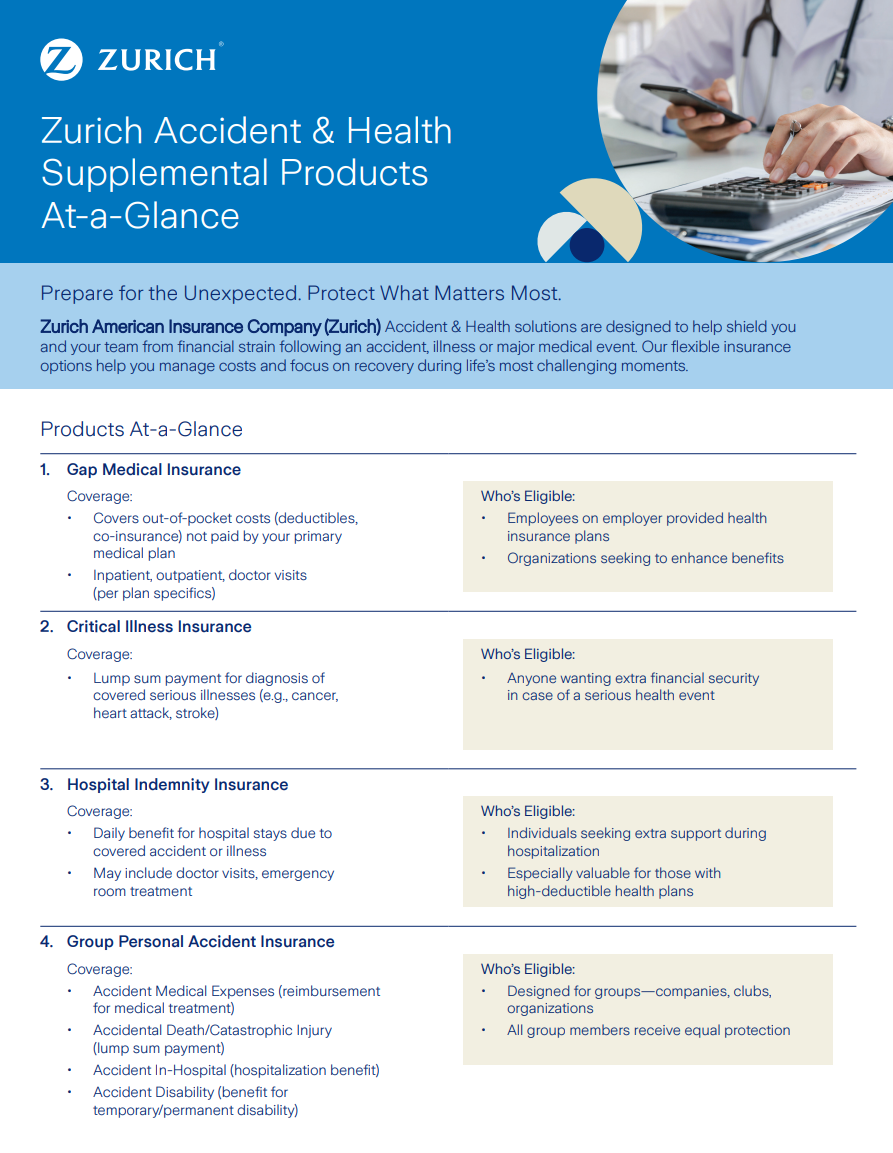 ZURICH®

Zurich Accident & Health Supplemental Products At-a-Glance

Prepare for the Unexpected. Protect What Matters Most.

Zurich American Insurance Company (Zurich) Accident & Health solutions are designed to help shield you and your team from financial strain following an accident, illness or major medical event. Our flexible insurance options help you manage costs and focus on recovery during life's most challenging moments.

Products At-a-Glance

1. Gap Medical Insurance

Coverage:
• Covers out-of-pocket costs (deductibles, co-insurance) not paid by your primary medical plan
• Inpatient, outpatient, doctor visits (per plan specifics)

Who's Eligible:
• Employees on employer provided health insurance plans
• Organizations seeking to enhance benefits

2. Critical Illness Insurance

Coverage:
• Lump sum payment for diagnosis of covered serious illnesses (e.g., cancer, heart attack, stroke)

Who's Eligible:
• Anyone wanting extra financial security in case of a serious health event

3. Hospital Indemnity Insurance

Coverage:
• Daily benefit for hospital stays due to covered accident or illness
• May include doctor visits, emergency room treatment

Who's Eligible:
• Individuals seeking extra support during hospitalization
• Especially valuable for those with high-deductible health plans

4. Group Personal Accident Insurance

Coverage:
• Accident Medical Expenses (reimbursement for medical treatment)
• Accidental Death/Catastrophic Injury (lump sum payment)
• Accident In-Hospital (hospitalization benefit)
• Accident Disability (benefit for temporary/permanent disability)

Who's Eligible:
• Designed for groups—companies, clubs, organizations
• All group members receive equal protection